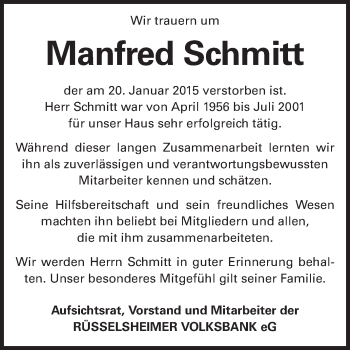 Wir trauern um

Manfred Schmitt

der am 20. Januar 2015 verstorben ist.
Herr Schmitt war von April 1956 bis Juli 2001
für unser Haus sehr erfolgreich tätig.

Während dieser langen Zusammenarbeit lernten wir ihn als zuverlässigen und verantwortungsbewussten Mitarbeiter kennen und schätzen.

Seine Hilfsbereitschaft und sein freundliches Wesen machten ihn beliebt bei Mitgliedern und allen, die mit ihm zusammenarbeiteten.

Wir werden Herrn Schmitt in guter Erinnerung behalten. Unser besonderes Mitgefühl gilt seiner Familie.

Aufsichtsrat, Vorstand und Mitarbeiter der
RÜSSELSHEIMER VOLKSBANK eG